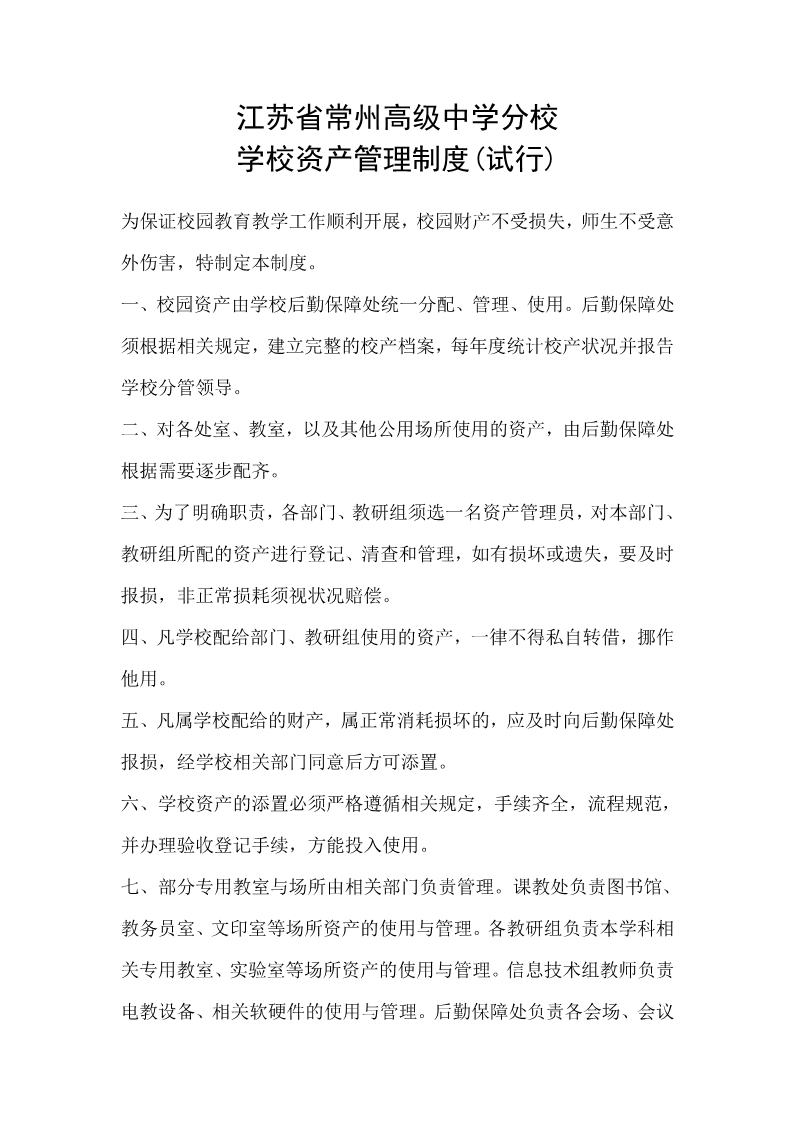 江苏省常州高级中学分校
学校资产管理制度(试行)

为保证校园教育教学工作顺利开展，校园财产不受损失，师生不受意外伤害，特制定本制度。

一、校园资产由学校后勤保障处统一分配、管理、使用。后勤保障处须根据相关规定，建立完整的校产档案，每年度统计校产状况并报告学校分管领导。

二、对各处室、教室，以及其他公用场所使用的资产，由后勤保障处根据需要逐步配齐。

三、为了明确职责，各部门、教研组须选一名资产管理员，对本部门、教研组所配的资产进行登记、清查和管理，如有损坏或遗失，要及时报损，非正常损耗须视状况赔偿。

四、凡学校配给部门、教研组使用的资产，一律不得私自转借，挪作他用。

五、凡属学校配给的财产，属正常消耗损坏的，应及时向后勤保障处报损，经学校相关部门同意后方可添置。

六、学校资产的添置必须严格遵循相关规定，手续齐全，流程规范，并办理验收登记手续，方能投入使用。

七、部分专用教室与场所由相关部门负责管理。课教处负责图书馆、教务员室、文印室等场所资产的使用与管理。各教研组负责本学科相关专用教室、实验室等场所资产的使用与管理。信息技术组教师负责电教设备、相关软硬件的使用与管理。后勤保障处负责各会场、会议